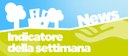 News
Indicatore della settimana